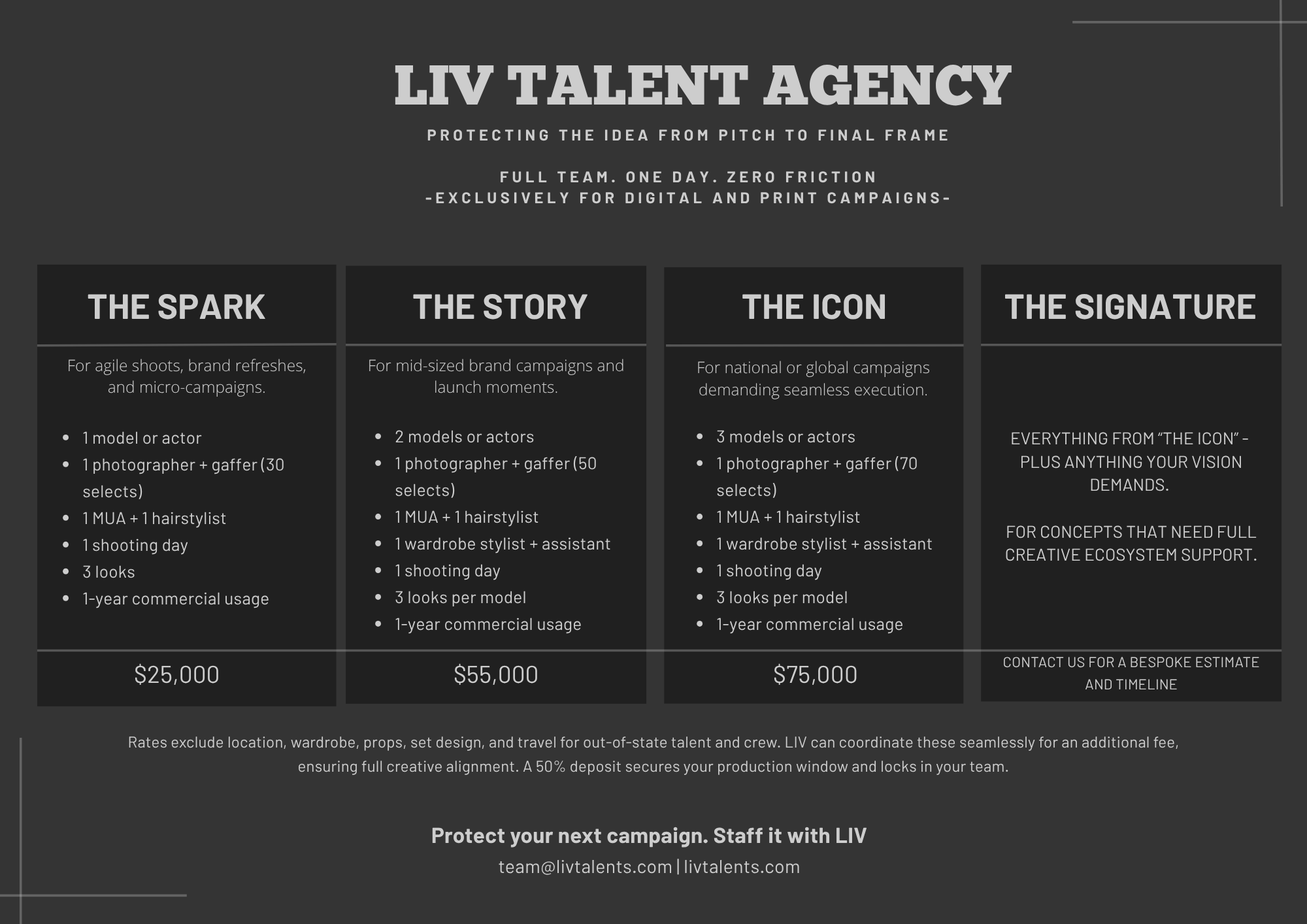 LIV TALENT AGENCY

PROTECTING THE IDEA FROM PITCH TO FINAL FRAME

FULL TEAM. ONE DAY. ZERO FRICTION
-EXCLUSIVELY FOR DIGITAL AND PRINT CAMPAIGNS-

THE SPARK

For agile shoots, brand refreshes, and micro-campaigns.

• 1 model or actor
• 1 photographer + gaffer (30 selects)
• 1 MUA + 1 hairstylist
• 1 shooting day
• 3 looks
• 1-year commercial usage

$25,000

THE STORY

For mid-sized brand campaigns and launch moments.

• 2 models or actors
• 1 photographer + gaffer (50 selects)
• 1 MUA + 1 hairstylist
• 1 wardrobe stylist + assistant
• 1 shooting day
• 3 looks per model
• 1-year commercial usage

$55,000

THE ICON

For national or global campaigns demanding seamless execution.

• 3 models or actors
• 1 photographer + gaffer (70 selects)
• 1 MUA + 1 hairstylist
• 1 wardrobe stylist + assistant
• 1 shooting day
• 3 looks per model
• 1-year commercial usage

$75,000

THE SIGNATURE

EVERYTHING FROM "THE ICON" - PLUS ANYTHING YOUR VISION DEMANDS.

FOR CONCEPTS THAT NEED FULL CREATIVE ECOSYSTEM SUPPORT.

CONTACT US FOR A BESPOKE ESTIMATE AND TIMELINE

Rates exclude location, wardrobe, props, set design, and travel for out-of-state talent and crew. LIV can coordinate these seamlessly for an additional fee, ensuring full creative alignment. A 50% deposit secures your production window and locks in your team.

Protect your next campaign. Staff it with LIV
team@livtalents.com | livtalents.com